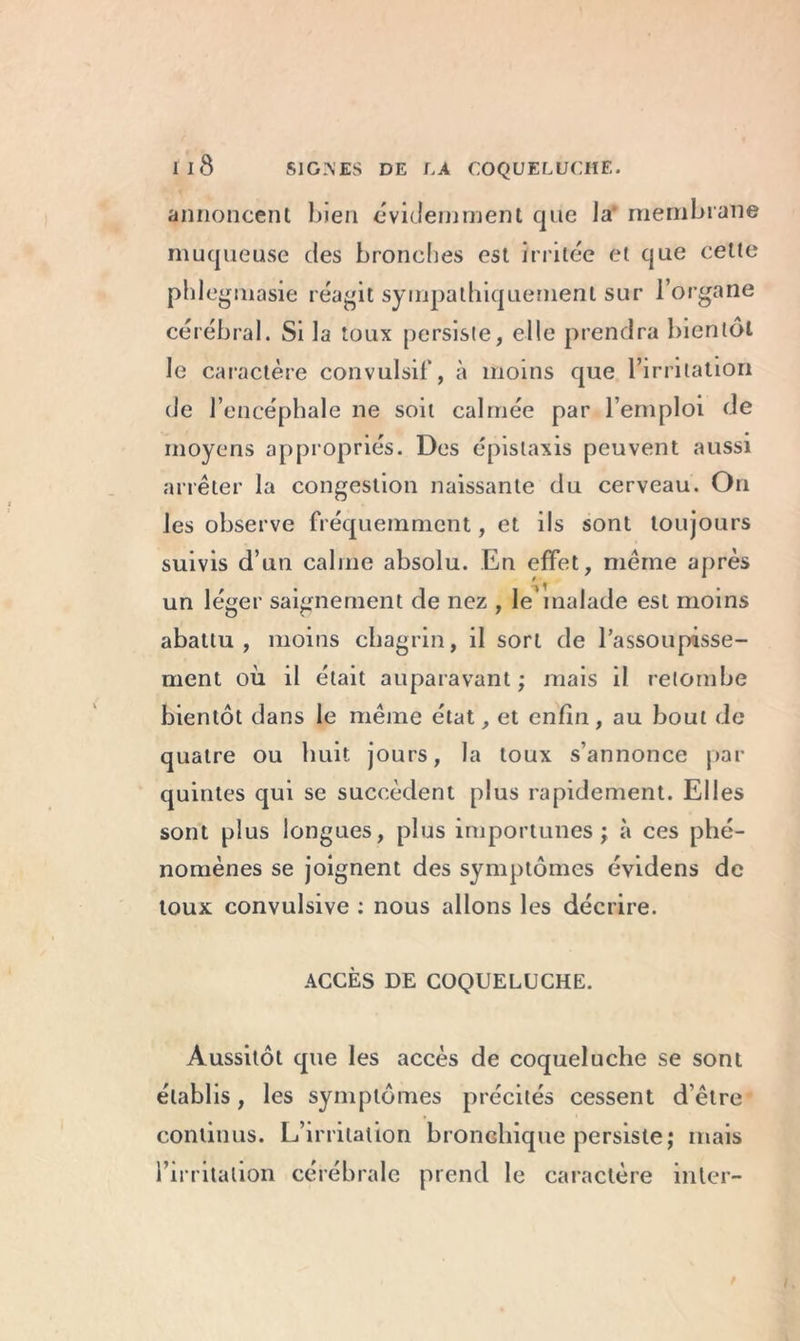 118 SIGNES DE LA COQUELUCHE.

annoncent bien évidemment que la membrane muqueuse des bronches est irritée et que cette phlegmasie réagit sympathiquement sur l'organe cérébral. Si la toux persiste, elle prendra bientôt le caractère convulsif, à moins que l'irritation de l'encéphale ne soit calmée par l'emploi de moyens appropriés. Des épistaxis peuvent aussi arrêter la congestion naissante du cerveau. On les observe fréquemment, et ils sont toujours suivis d'un calme absolu. En effet, même après un léger saignement de nez, le malade est moins abattu, moins chagrin, il sort de l'assoupissement où il était auparavant; mais il retombe bientôt dans le même état, et enfin, au bout de quatre ou huit jours, la toux s'annonce par quintes qui se succèdent plus rapidement. Elles sont plus longues, plus importunes; à ces phénomènes se joignent des symptômes évidens de toux convulsive : nous allons les décrire.

ACCÈS DE COQUELUCHE.

Aussitôt que les accès de coqueluche se sont établis, les symptômes précités cessent d'être continus. L'irritation bronchique persiste; mais l'irritation cérébrale prend le caractère inter-